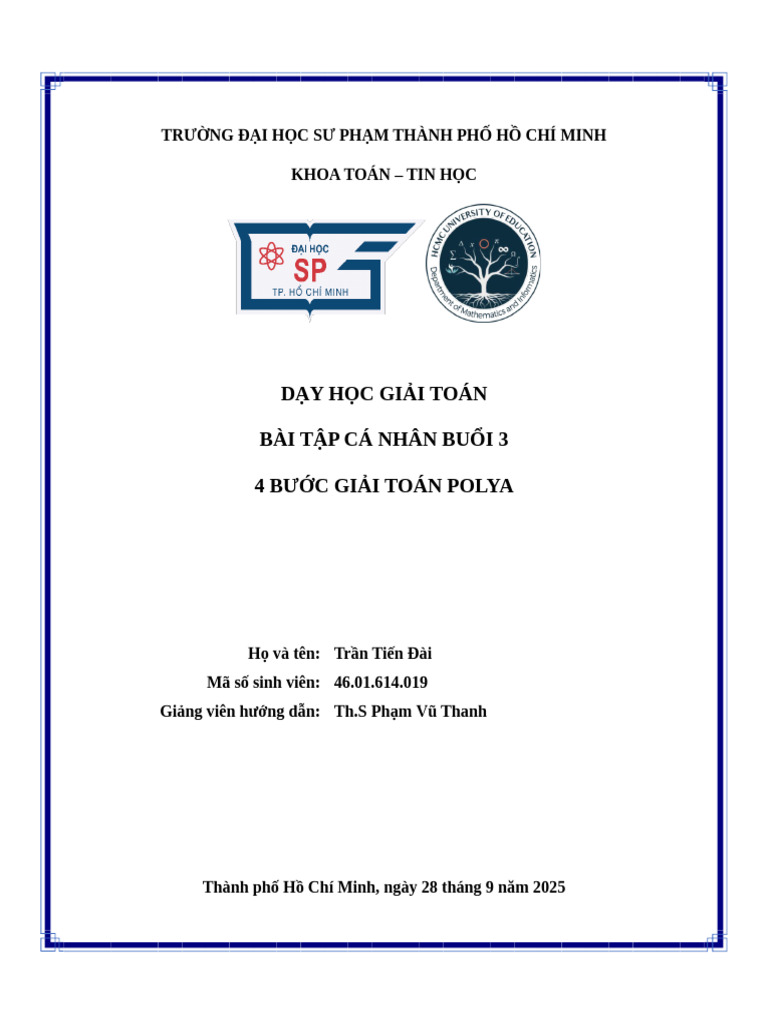 TRƯỜNG ĐẠI HỌC SƯ PHẠM THÀNH PHỐ HỒ CHÍ MINH

KHOA TOÁN – TIN HỌC

ĐẠI HỌC
SP
TP. HỒ CHÍ MINH

HCMC UNIVERSITY OF EDUCATION
Department of Mathematics and Informatics

DẠY HỌC GIẢI TOÁN

BÀI TẬP CÁ NHÂN BUỔI 3

4 BƯỚC GIẢI TOÁN POLYA

Họ và tên: Trần Tiến Đài
Mã số sinh viên: 46.01.614.019
Giảng viên hướng dẫn: Th.S Phạm Vũ Thanh

Thành phố Hồ Chí Minh, ngày 28 tháng 9 năm 2025